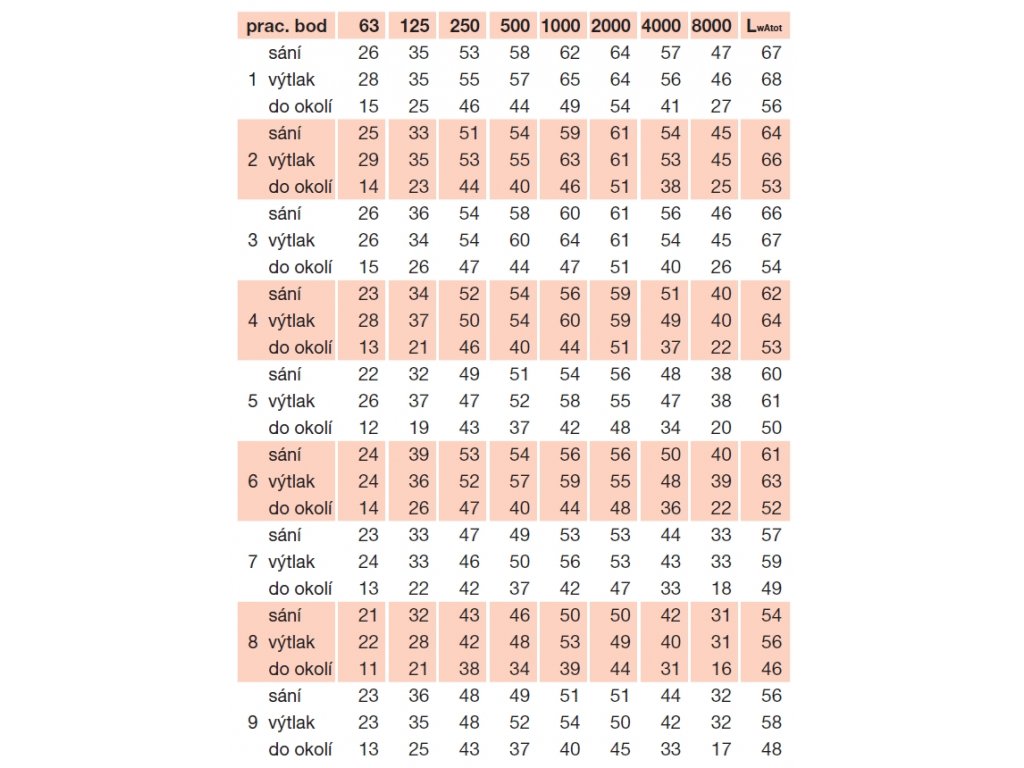 | prac. bod | | 63 | 125 | 250 | 500 | 1000 | 2000 | 4000 | 8000 | $L_{wAtot}$ |
|---|---|---|---|---|---|---|---|---|---|---|
| | sání | 26 | 35 | 53 | 58 | 62 | 64 | 57 | 47 | 67 |
| 1 | výtlak | 28 | 35 | 55 | 57 | 65 | 64 | 56 | 46 | 68 |
| | do okolí | 15 | 25 | 46 | 44 | 49 | 54 | 41 | 27 | 56 |
| | sání | 25 | 33 | 51 | 54 | 59 | 61 | 54 | 45 | 64 |
| 2 | výtlak | 29 | 35 | 53 | 55 | 63 | 61 | 53 | 45 | 66 |
| | do okolí | 14 | 23 | 44 | 40 | 46 | 51 | 38 | 25 | 53 |
| | sání | 26 | 36 | 54 | 58 | 60 | 61 | 56 | 46 | 66 |
| 3 | výtlak | 26 | 34 | 54 | 60 | 64 | 61 | 54 | 45 | 67 |
| | do okolí | 15 | 26 | 47 | 44 | 47 | 51 | 40 | 26 | 54 |
| | sání | 23 | 34 | 52 | 54 | 56 | 59 | 51 | 40 | 62 |
| 4 | výtlak | 28 | 37 | 50 | 54 | 60 | 59 | 49 | 40 | 64 |
| | do okolí | 13 | 21 | 46 | 40 | 44 | 51 | 37 | 22 | 53 |
| | sání | 22 | 32 | 49 | 51 | 54 | 56 | 48 | 38 | 60 |
| 5 | výtlak | 26 | 37 | 47 | 52 | 58 | 55 | 47 | 38 | 61 |
| | do okolí | 12 | 19 | 43 | 37 | 42 | 48 | 34 | 20 | 50 |
| | sání | 24 | 39 | 53 | 54 | 56 | 56 | 50 | 40 | 61 |
| 6 | výtlak | 24 | 36 | 52 | 57 | 59 | 55 | 48 | 39 | 63 |
| | do okolí | 14 | 26 | 47 | 40 | 44 | 48 | 36 | 22 | 52 |
| | sání | 23 | 33 | 47 | 49 | 53 | 53 | 44 | 33 | 57 |
| 7 | výtlak | 24 | 33 | 46 | 50 | 56 | 53 | 43 | 33 | 59 |
| | do okolí | 13 | 22 | 42 | 37 | 42 | 47 | 33 | 18 | 49 |
| | sání | 21 | 32 | 43 | 46 | 50 | 50 | 42 | 31 | 54 |
| 8 | výtlak | 22 | 28 | 42 | 48 | 53 | 49 | 40 | 31 | 56 |
| | do okolí | 11 | 21 | 38 | 34 | 39 | 44 | 31 | 16 | 46 |
| | sání | 23 | 36 | 48 | 49 | 51 | 51 | 44 | 32 | 56 |
| 9 | výtlak | 23 | 35 | 48 | 52 | 54 | 50 | 42 | 32 | 58 |
| | do okolí | 13 | 25 | 43 | 37 | 40 | 45 | 33 | 17 | 48 |